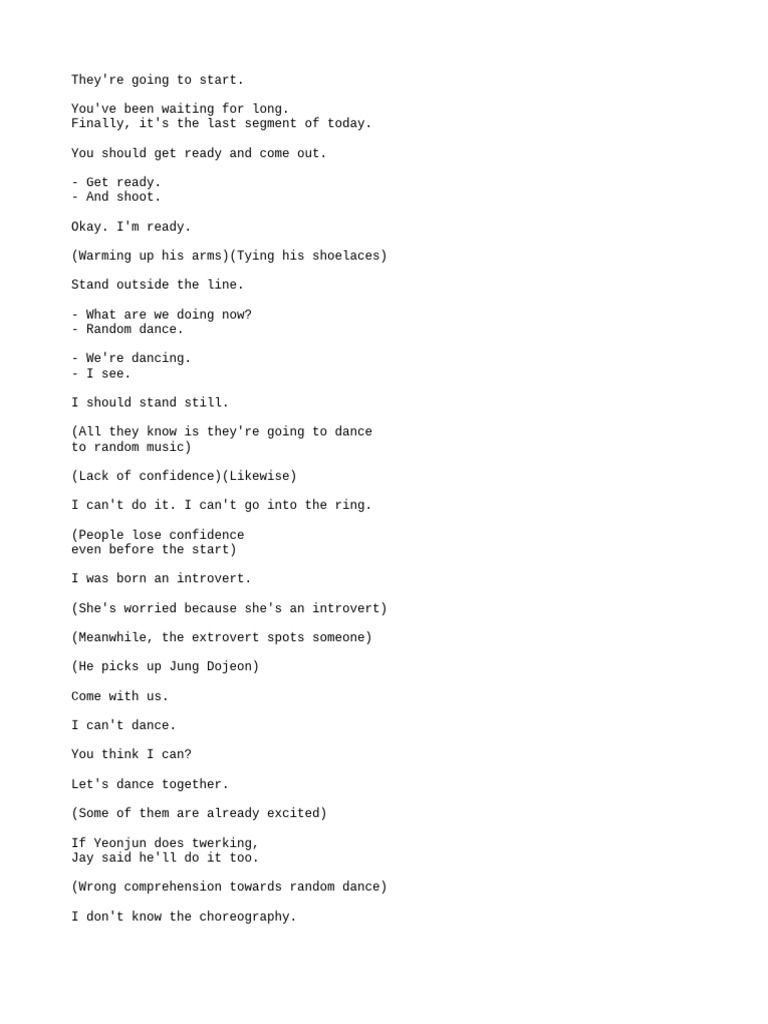 They're going to start.

You've been waiting for long.
Finally, it's the last segment of today.

You should get ready and come out.

- Get ready.
- And shoot.

Okay. I'm ready.

(Warming up his arms)(Tying his shoelaces)

Stand outside the line.

- What are we doing now?
- Random dance.

- We're dancing.
- I see.

I should stand still.

(All they know is they're going to dance to random music)

(Lack of confidence)(Likewise)

I can't do it. I can't go into the ring.

(People lose confidence even before the start)

I was born an introvert.

(She's worried because she's an introvert)

(Meanwhile, the extrovert spots someone)

(He picks up Jung Dojeon)

Come with us.

I can't dance.

You think I can?

Let's dance together.

(Some of them are already excited)

If Yeonjun does twerking,
Jay said he'll do it too.

(Wrong comprehension towards random dance)

I don't know the choreography.